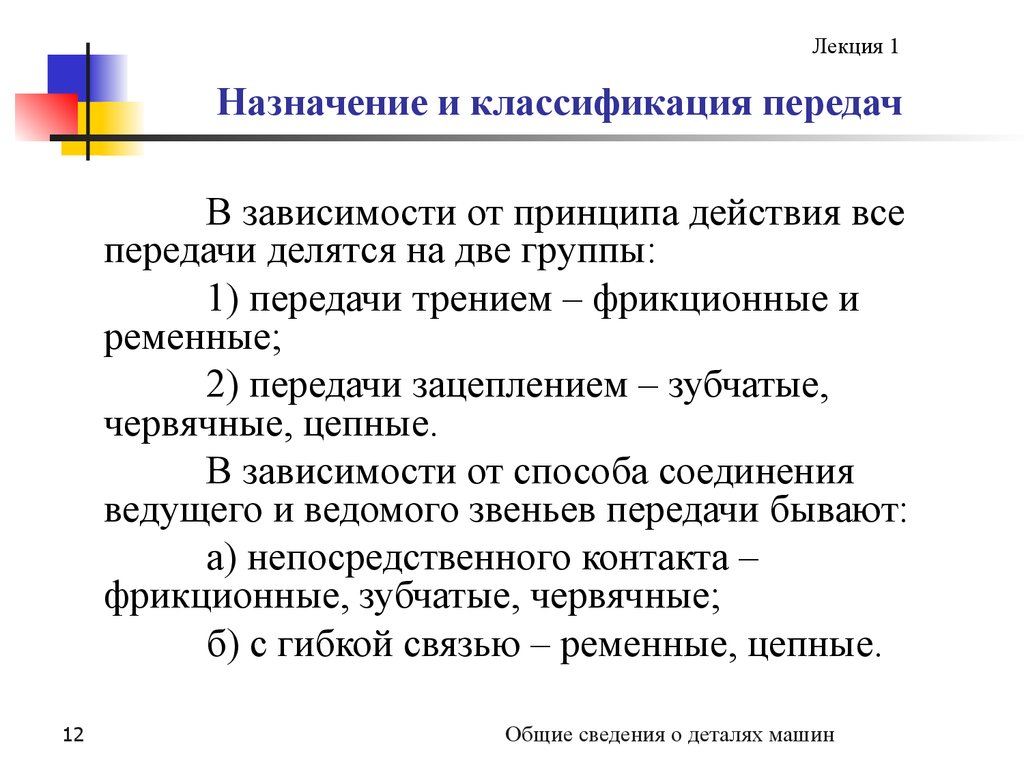 Лекция 1

Назначение и классификация передач

В зависимости от принципа действия все передачи делятся на две группы:

1) передачи трением – фрикционные и ременные;

2) передачи зацеплением – зубчатые, червячные, цепные.

В зависимости от способа соединения ведущего и ведомого звеньев передачи бывают:

а) непосредственного контакта – фрикционные, зубчатые, червячные;

б) с гибкой связью – ременные, цепные.

12

Общие сведения о деталях машин